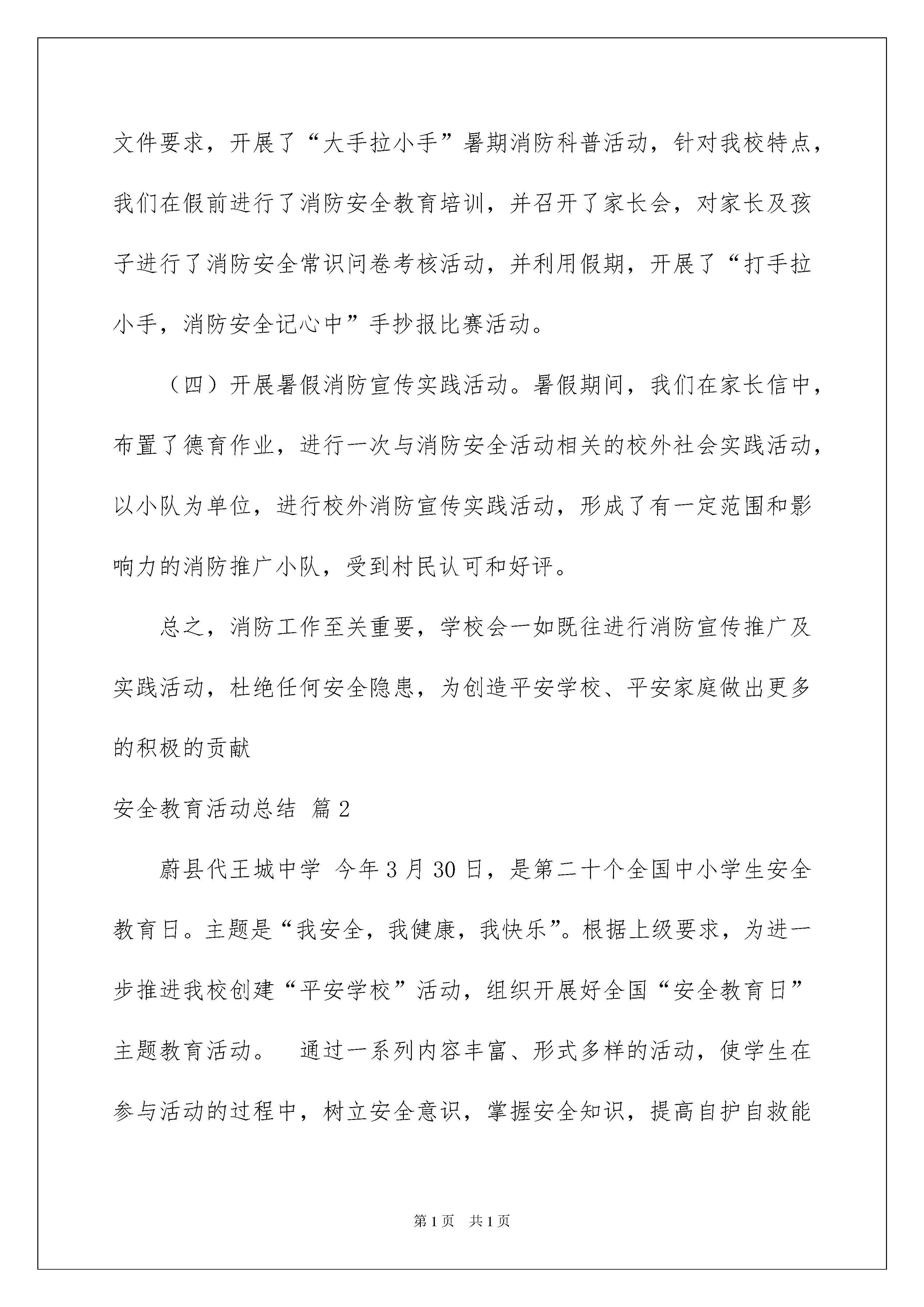 文件要求，开展了“大手拉小手”暑期消防科普活动，针对我校特点，我们在假前进行了消防安全教育培训，并召开了家长会，对家长及孩子进行了消防安全常识问卷考核活动，并利用假期，开展了“打手拉小手，消防安全记心中”手抄报比赛活动。

（四）开展暑假消防宣传实践活动。暑假期间，我们在家长信中，布置了德育作业，进行一次与消防安全活动相关的校外社会实践活动，以小队为单位，进行校外消防宣传实践活动，形成了有一定范围和影响力的消防推广小队，受到村民认可和好评。

总之，消防工作至关重要，学校会一如既往进行消防宣传推广及实践活动，杜绝任何安全隐患，为创造平安学校、平安家庭做出更多的积极的贡献

安全教育活动总结 篇2

蔚县代王城中学 今年3月30日，是第二十个全国中小学生安全教育日。主题是“我安全，我健康，我快乐”。根据上级要求，为进一步推进我校创建“平安学校”活动，组织开展好全国“安全教育日”主题教育活动。 通过一系列内容丰富、形式多样的活动，使学生在参与活动的过程中，树立安全意识，掌握安全知识，提高自护自救能

第1页 共1页